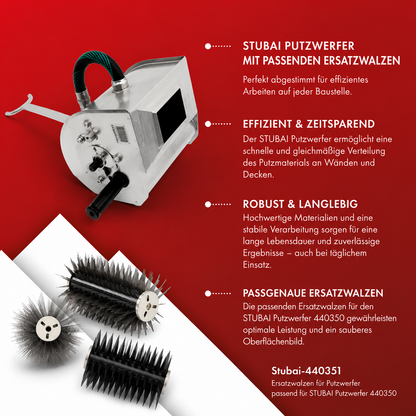 STUBAI PUTZWERFER MIT PASSENDEN ERSATZWALZEN

Perfekt abgestimmt für effizientes Arbeiten auf jeder Baustelle.

EFFIZIENT & ZEITSPAREND

Der STUBAI Putzwerfer ermöglicht eine schnelle und gleichmäßige Verteilung des Putzmaterials an Wänden und Decken.

ROBUST & LANGLEBIG

Hochwertige Materialien und eine stabile Verarbeitung sorgen für eine lange Lebensdauer und zuverlässige Ergebnisse – auch bei täglichem Einsatz.

PASSGENAUE ERSATZWALZEN

Die passenden Ersatzwalzen für den STUBAI Putzwerfer 440350 gewährleisten optimale Leistung und ein sauberes Oberflächenbild.

Stubai-440351

Ersatzwalzen für Putzwerfer passend für STUBAI Putzwerfer 440350